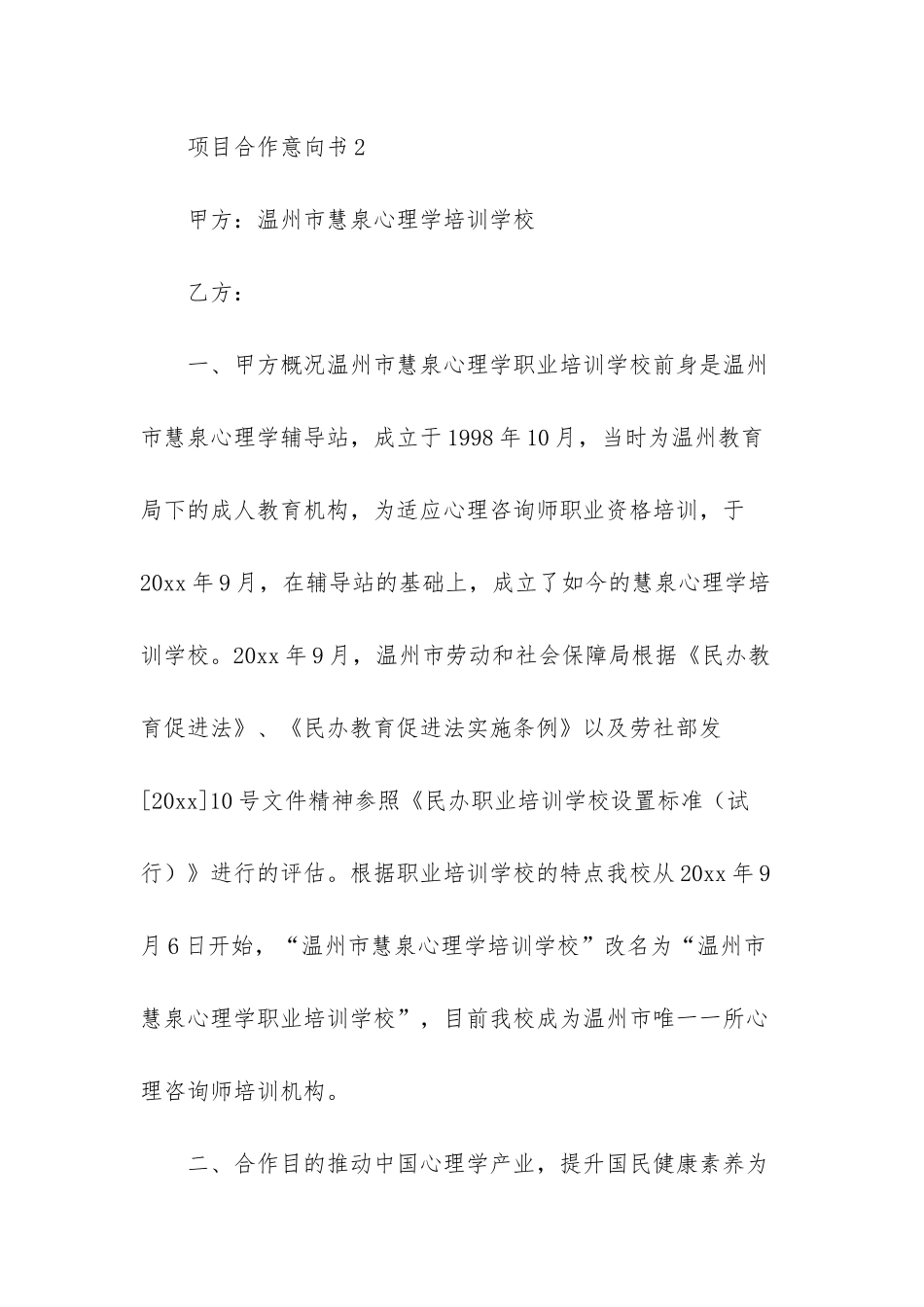 项目合作意向书2

甲方：温州市慧泉心理学培训学校

乙方：

一、甲方概况温州市慧泉心理学职业培训学校前身是温州市慧泉心理学辅导站，成立于1998年10月，当时为温州教育局下的成人教育机构，为适应心理咨询师职业资格培训，于20xx年9月，在辅导站的基础上，成立了如今的慧泉心理学培训学校。20xx年9月，温州市劳动和社会保障局根据《民办教育促进法》、《民办教育促进法实施条例》以及劳社部发[20xx]10号文件精神参照《民办职业培训学校设置标准（试行）》进行的评估。根据职业培训学校的特点我校从20xx年9月6日开始，“温州市慧泉心理学培训学校”改名为“温州市慧泉心理学职业培训学校”，目前我校成为温州市唯一一所心理咨询师培训机构。

二、合作目的推动中国心理学产业，提升国民健康素养为